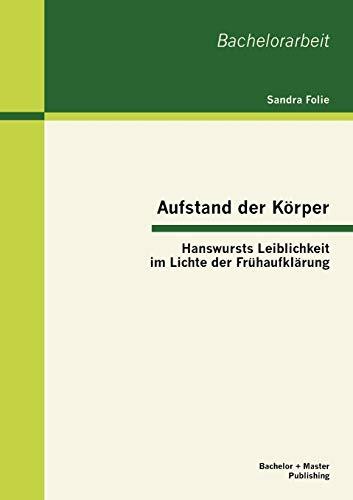 Bachelorarbeit

Sandra Folie

Aufstand der Körper

Hanswursts Leiblichkeit im Lichte der Frühaufklärung

Bachelor + Master Publishing